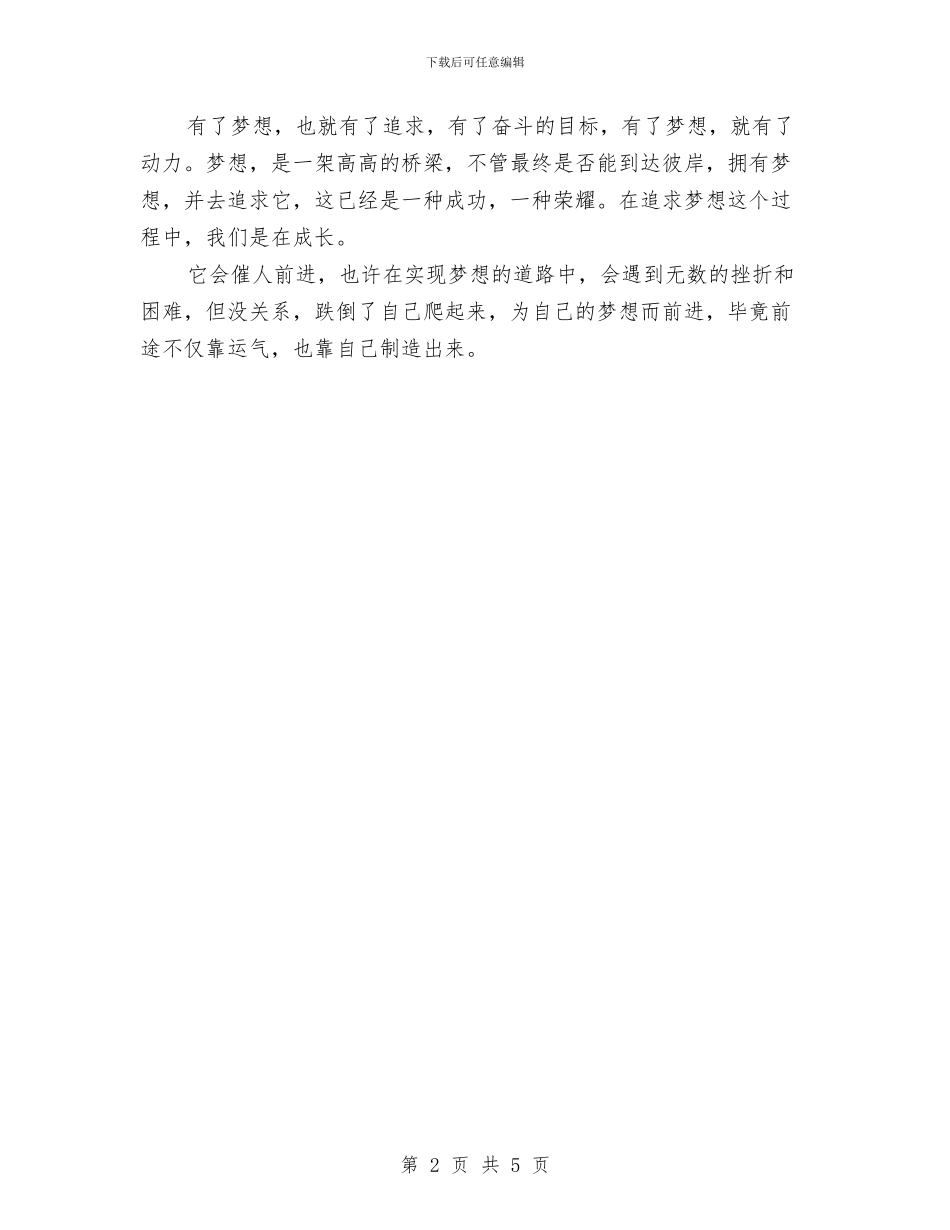 下载后可任意编辑

有了梦想，也就有了追求，有了奋斗的目标，有了梦想，就有了动力。梦想，是一架高高的桥梁，不管最终是否能到达彼岸，拥有梦想，并去追求它，这已经是一种成功，一种荣耀。在追求梦想这个过程中，我们是在成长。

它会催人前进，也许在实现梦想的道路中，会遇到无数的挫折和困难，但没关系，跌倒了自己爬起来，为自己的梦想而前进，毕竟前途不仅靠运气，也靠自己制造出来。

第 2 页 共 5 页